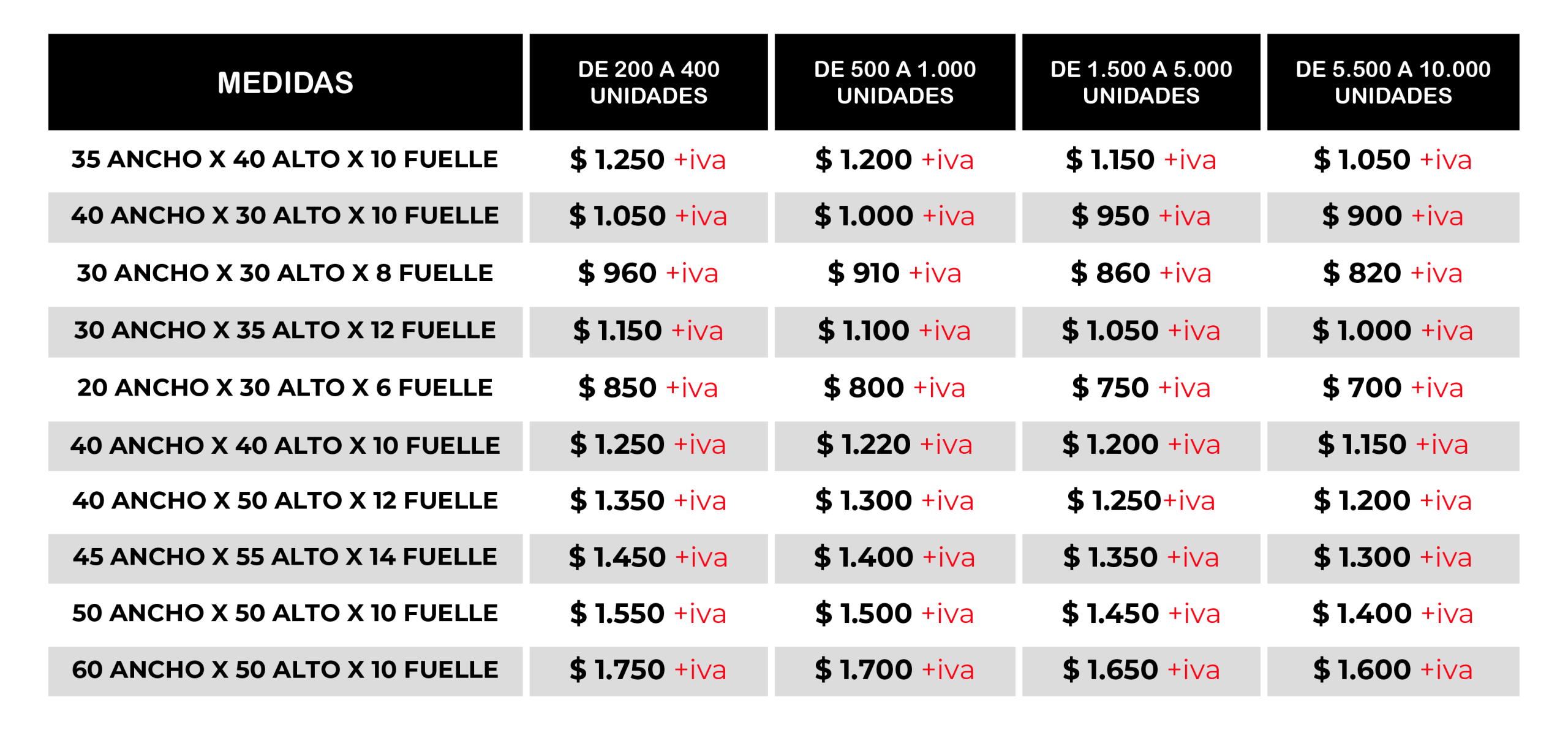 | MEDIDAS | DE 200 A 400 UNIDADES | DE 500 A 1.000 UNIDADES | DE 1.500 A 5.000 UNIDADES | DE 5.500 A 10.000 UNIDADES |
|---|---|---|---|---|
| 35 ANCHO X 40 ALTO X 10 FUELLE | \$ 1.250 +iva | \$ 1.200 +iva | \$ 1.150 +iva | \$ 1.050 +iva |
| 40 ANCHO X 30 ALTO X 10 FUELLE | \$ 1.050 +iva | \$ 1.000 +iva | \$ 950 +iva | \$ 900 +iva |
| 30 ANCHO X 30 ALTO X 8 FUELLE | \$ 960 +iva | \$ 910 +iva | \$ 860 +iva | \$ 820 +iva |
| 30 ANCHO X 35 ALTO X 12 FUELLE | \$ 1.150 +iva | \$ 1.100 +iva | \$ 1.050 +iva | \$ 1.000 +iva |
| 20 ANCHO X 30 ALTO X 6 FUELLE | \$ 850 +iva | \$ 800 +iva | \$ 750 +iva | \$ 700 +iva |
| 40 ANCHO X 40 ALTO X 10 FUELLE | \$ 1.250 +iva | \$ 1.220 +iva | \$ 1.200 +iva | \$ 1.150 +iva |
| 40 ANCHO X 50 ALTO X 12 FUELLE | \$ 1.350 +iva | \$ 1.300 +iva | \$ 1.250+iva | \$ 1.200 +iva |
| 45 ANCHO X 55 ALTO X 14 FUELLE | \$ 1.450 +iva | \$ 1.400 +iva | \$ 1.350 +iva | \$ 1.300 +iva |
| 50 ANCHO X 50 ALTO X 10 FUELLE | \$ 1.550 +iva | \$ 1.500 +iva | \$ 1.450 +iva | \$ 1.400 +iva |
| 60 ANCHO X 50 ALTO X 10 FUELLE | \$ 1.750 +iva | \$ 1.700 +iva | \$ 1.650 +iva | \$ 1.600 +iva |